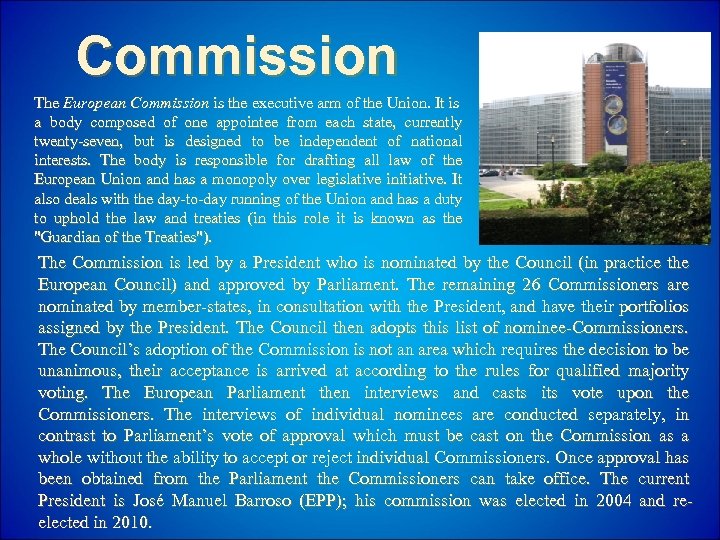 Commission

The European Commission is the executive arm of the Union. It is a body composed of one appointee from each state, currently twenty-seven, but is designed to be independent of national interests. The body is responsible for drafting all law of the European Union and has a monopoly over legislative initiative. It also deals with the day-to-day running of the Union and has a duty to uphold the law and treaties (in this role it is known as the "Guardian of the Treaties").

The Commission is led by a President who is nominated by the Council (in practice the European Council) and approved by Parliament. The remaining 26 Commissioners are nominated by member-states, in consultation with the President, and have their portfolios assigned by the President. The Council then adopts this list of nominee-Commissioners. The Council's adoption of the Commission is not an area which requires the decision to be unanimous, their acceptance is arrived at according to the rules for qualified majority voting. The European Parliament then interviews and casts its vote upon the Commissioners. The interviews of individual nominees are conducted separately, in contrast to Parliament's vote of approval which must be cast on the Commission as a whole without the ability to accept or reject individual Commissioners. Once approval has been obtained from the Parliament the Commissioners can take office. The current President is José Manuel Barroso (EPP); his commission was elected in 2004 and re-elected in 2010.